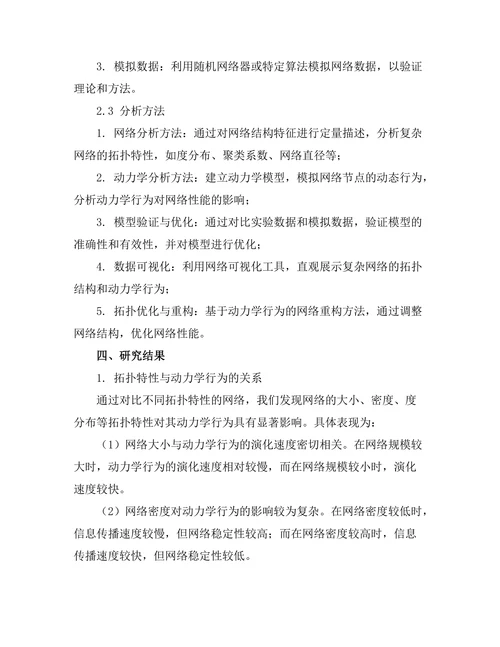 3. 模拟数据：利用随机网络器或特定算法模拟网络数据，以验证理论和方法。

2.3 分析方法

1. 网络分析方法：通过对网络结构特征进行定量描述，分析复杂网络的拓扑特性，如度分布、聚类系数、网络直径等；

2. 动力学分析方法：建立动力学模型，模拟网络节点的动态行为，分析动力学行为对网络性能的影响；

3. 模型验证与优化：通过对比实验数据和模拟数据，验证模型的准确性和有效性，并对模型进行优化；

4. 数据可视化：利用网络可视化工具，直观展示复杂网络的拓扑结构和动力学行为；

5. 拓扑优化与重构：基于动力学行为的网络重构方法，通过调整网络结构，优化网络性能。

四、研究结果

1. 拓扑特性与动力学行为的关系

通过对比不同拓扑特性的网络，我们发现网络的大小、密度、度分布等拓扑特性对其动力学行为具有显著影响。具体表现为：

（1）网络大小与动力学行为的演化速度密切相关。在网络规模较大时，动力学行为的演化速度相对较慢，而在网络规模较小时，演化速度较快。

（2）网络密度对动力学行为的影响较为复杂。在网络密度较低时，信息传播速度较慢，但网络稳定性较高；而在网络密度较高时，信息传播速度较快，但网络稳定性较低。